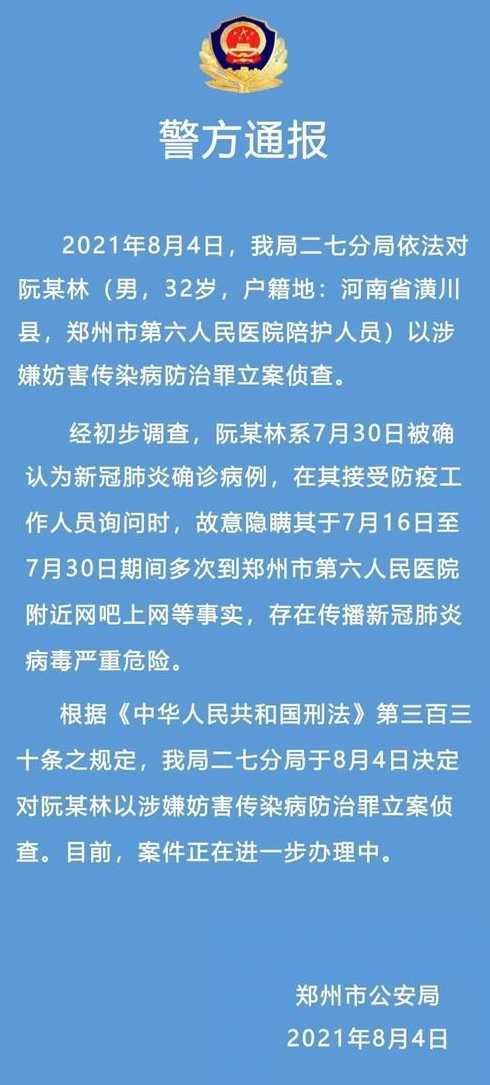 警方通报

2021年8月4日，我局二七分局依法对阮某林（男，32岁，户籍地：河南省潢川县，郑州市第六人民医院陪护人员）以涉嫌妨害传染病防治罪立案侦查。

经初步调查，阮某林系7月30日被确认为新冠肺炎确诊病例，在其接受防疫工作人员询问时，故意隐瞒其于7月16日至7月30日期间多次到郑州市第六人民医院附近网吧上网等事实，存在传播新冠肺炎病毒严重危险。

根据《中华人民共和国刑法》第三百三十条之规定，我局二七分局于8月4日决定对阮某林以涉嫌妨害传染病防治罪立案侦查。目前，案件正在进一步办理中。

郑州市公安局
2021年8月4日